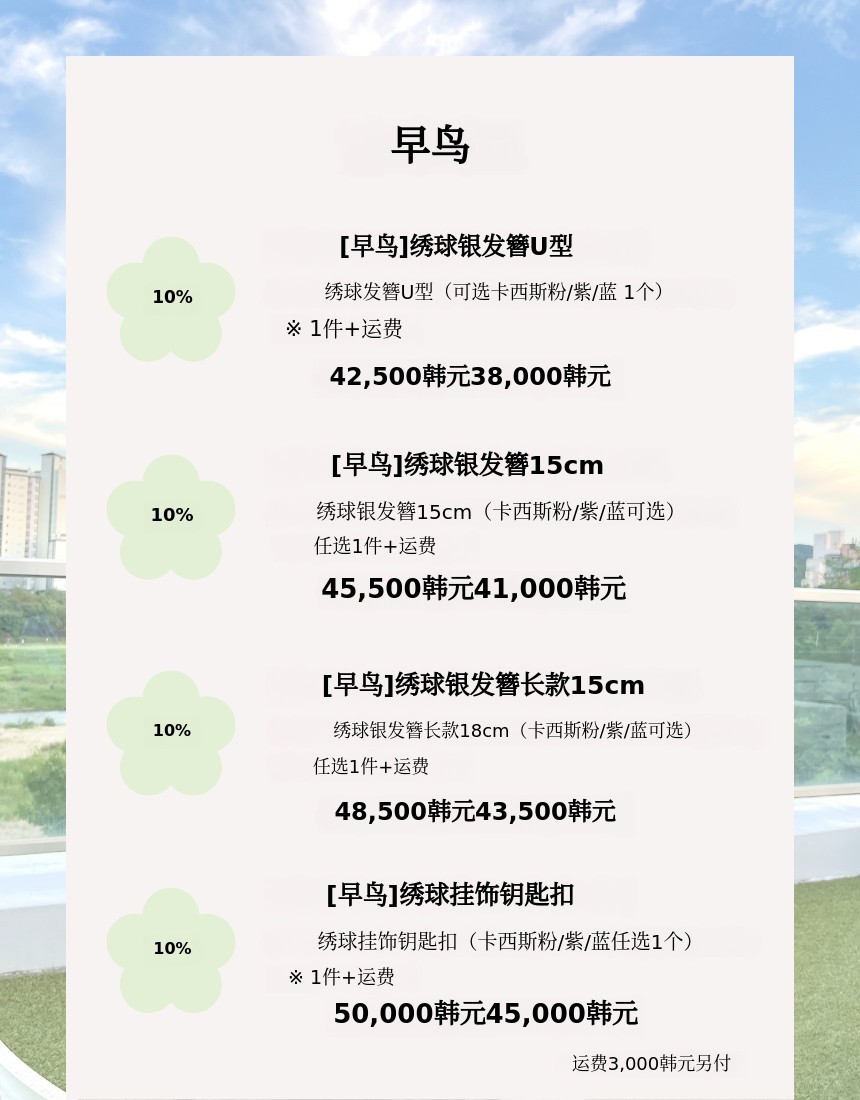 早鸟

10%

[早鸟]绣球银发簪U型

绣球发簪U型（可选卡西斯粉/紫/蓝 1个）

※ 1件+运费

42,500韩元38,000韩元

10%

[早鸟]绣球银发簪15cm

绣球银发簪15cm（卡西斯粉/紫/蓝可选）

任选1件+运费

45,500韩元41,000韩元

10%

[早鸟]绣球银发簪长款15cm

绣球银发簪长款18cm（卡西斯粉/紫/蓝可选）

任选1件+运费

48,500韩元43,500韩元

10%

[早鸟]绣球挂饰钥匙扣

绣球挂饰钥匙扣（卡西斯粉/紫/蓝任选1个）

※ 1件+运费

50,000韩元45,000韩元

运费3,000韩元另付